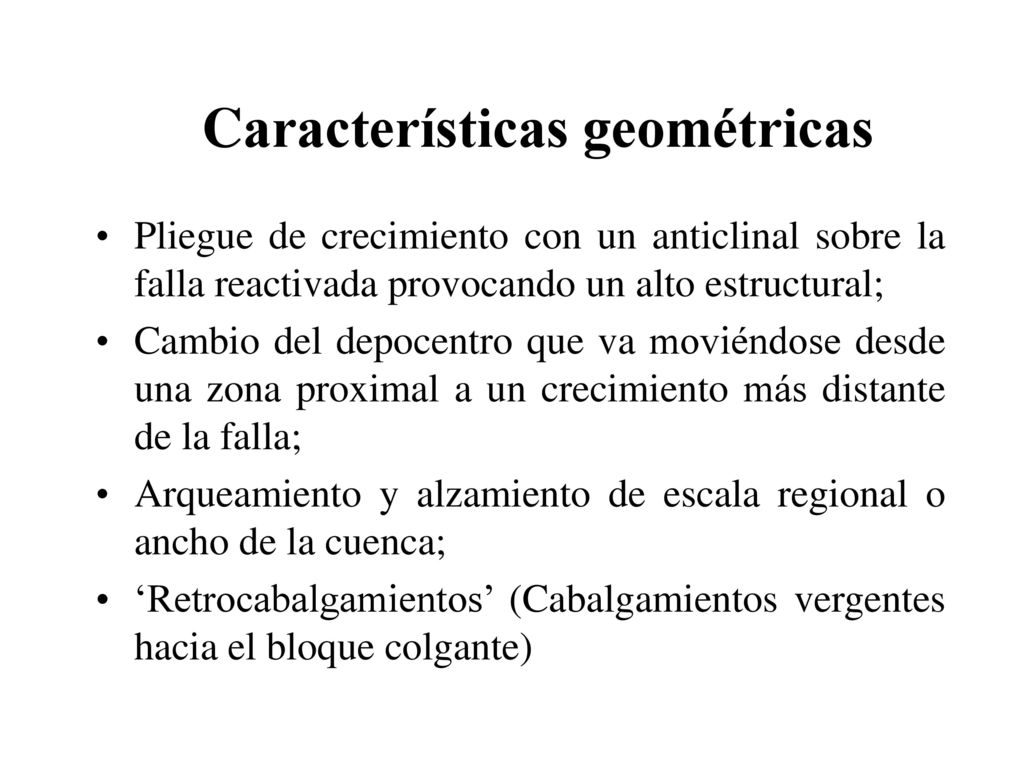 Características geométricas

• Pliegue de crecimiento con un anticlinal sobre la falla reactivada provocando un alto estructural;
• Cambio del depocentro que va moviéndose desde una zona proximal a un crecimiento más distante de la falla;
• Arqueamiento y alzamiento de escala regional o ancho de la cuenca;
• ‘Retrocabalgamientos’ (Cabalgamientos vergentes hacia el bloque colgante)